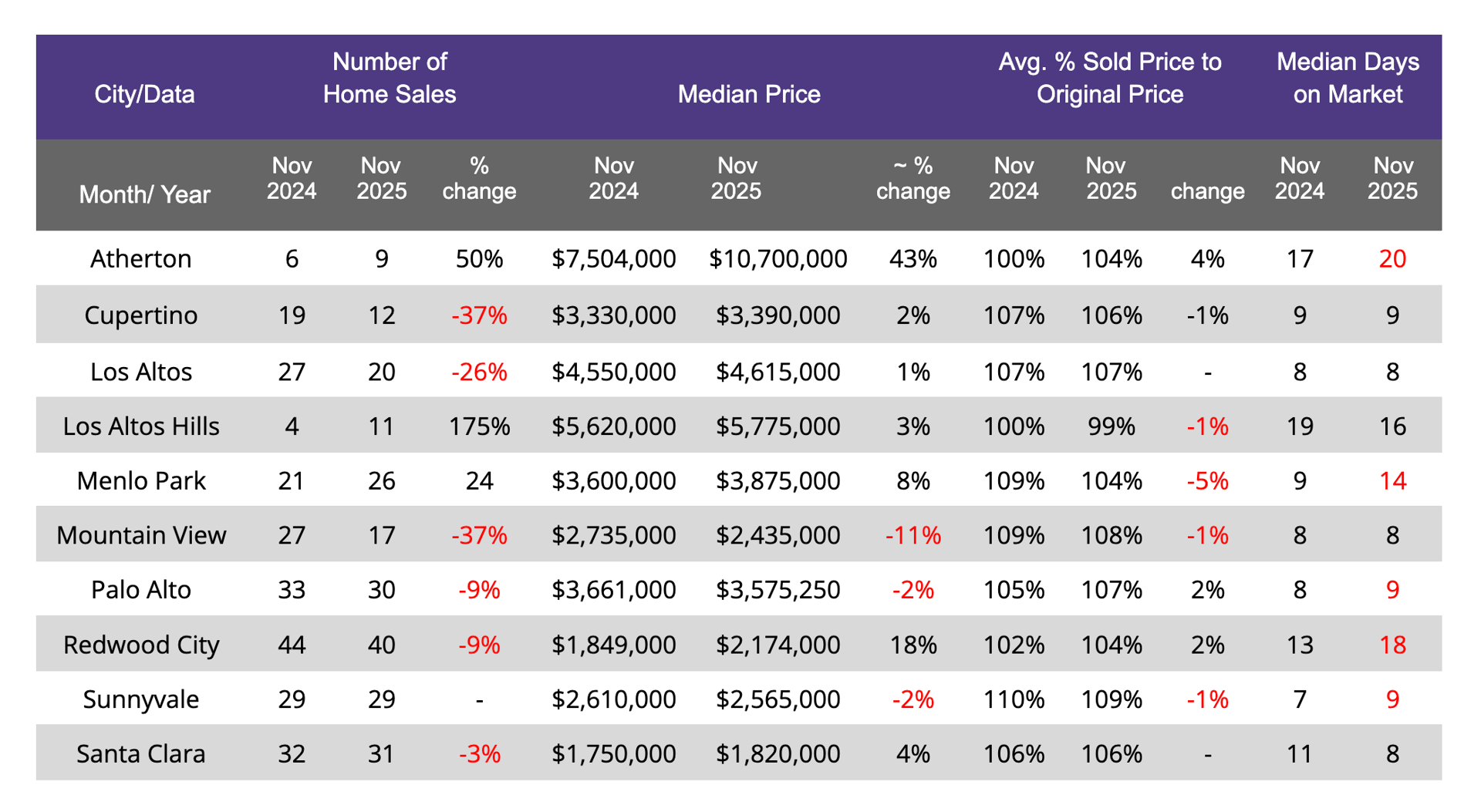 | City/Data | Number of Home Sales | | | Median Price | | | Avg. % Sold Price to Original Price | | | Median Days on Market | |
|---|---|---|---|---|---|---|---|---|---|---|---|
| Month/ Year | Nov 2024 | Nov 2025 | % change | Nov 2024 | Nov 2025 | ~ % change | Nov 2024 | Nov 2025 | change | Nov 2024 | Nov 2025 |
| Atherton | 6 | 9 | 50% | \$7,504,000 | \$10,700,000 | 43% | 100% | 104% | 4% | 17 | 20 |
| Cupertino | 19 | 12 | -37% | \$3,330,000 | \$3,390,000 | 2% | 107% | 106% | -1% | 9 | 9 |
| Los Altos | 27 | 20 | -26% | \$4,550,000 | \$4,615,000 | 1% | 107% | 107% | - | 8 | 8 |
| Los Altos Hills | 4 | 11 | 175% | \$5,620,000 | \$5,775,000 | 3% | 100% | 99% | -1% | 19 | 16 |
| Menlo Park | 21 | 26 | 24 | \$3,600,000 | \$3,875,000 | 8% | 109% | 104% | -5% | 9 | 14 |
| Mountain View | 27 | 17 | -37% | \$2,735,000 | \$2,435,000 | -11% | 109% | 108% | -1% | 8 | 8 |
| Palo Alto | 33 | 30 | -9% | \$3,661,000 | \$3,575,250 | -2% | 105% | 107% | 2% | 8 | 9 |
| Redwood City | 44 | 40 | -9% | \$1,849,000 | \$2,174,000 | 18% | 102% | 104% | 2% | 13 | 18 |
| Sunnyvale | 29 | 29 | - | \$2,610,000 | \$2,565,000 | -2% | 110% | 109% | -1% | 7 | 9 |
| Santa Clara | 32 | 31 | -3% | \$1,750,000 | \$1,820,000 | 4% | 106% | 106% | - | 11 | 8 |